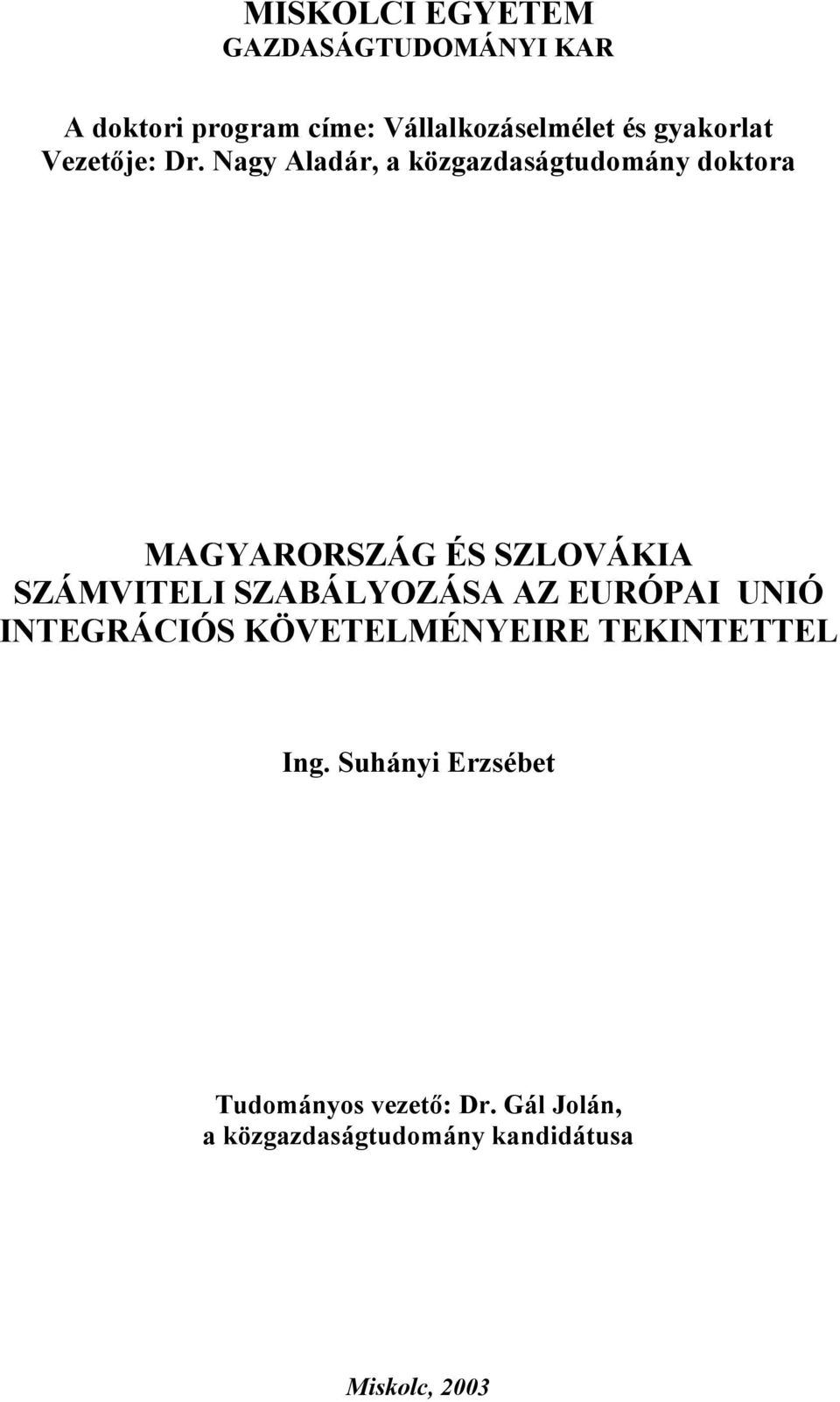 MISKOLCI EGYETEM
GAZDASÁGTUDOMÁNYI KAR

A doktori program címe: Vállalkozáselmélet és gyakorlat
Vezetője: Dr. Nagy Aladár, a közgazdaságtudomány doktora

MAGYARORSZÁG ÉS SZLOVÁKIA SZÁMVITELI SZABÁLYOZÁSA AZ EURÓPAI UNIÓ INTEGRÁCIÓS KÖVETELMÉNYEIRE TEKINTETTEL

Ing. Suhányi Erzsébet

Tudományos vezető: Dr. Gál Jolán,
a közgazdaságtudomány kandidátusa

Miskolc, 2003